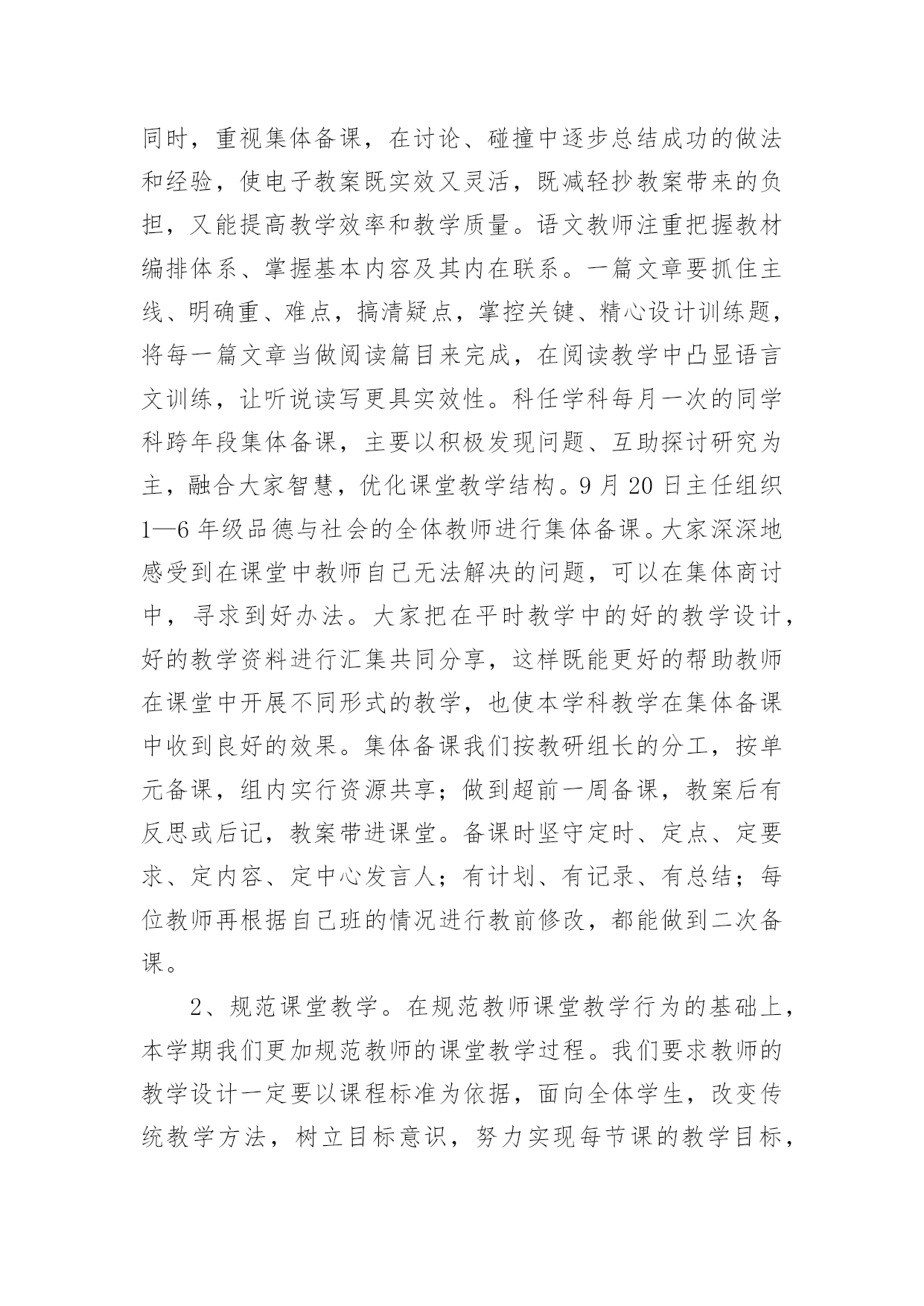 同时，重视集体备课，在讨论、碰撞中逐步总结成功的做法和经验，使电子教案既实效又灵活，既减轻抄教案带来的负担，又能提高教学效率和教学质量。语文教师注重把握教材编排体系、掌握基本内容及其内在联系。一篇文章要抓住主线、明确重、难点，搞清疑点，掌控关键、精心设计训练题，将每一篇文章当做阅读篇目来完成，在阅读教学中凸显语言文训练，让听说读写更具实效性。科任学科每月一次的同学科跨年段集体备课，主要以积极发现问题、互助探讨研究为主，融合大家智慧，优化课堂教学结构。9 月 20 日主任组织 1—6 年级品德与社会的全体教师进行集体备课。大家深深地感受到在课堂中教师自己无法解决的问题，可以在集体商讨中，寻求到好办法。大家把在平时教学中的好的教学设计，好的教学资料进行汇集共同分享，这样既能更好的帮助教师在课堂中开展不同形式的教学，也使本学科教学在集体备课中收到良好的效果。集体备课我们按教研组长的分工，按单元备课，组内实行资源共享；做到超前一周备课，教案后有反思或后记，教案带进课堂。备课时坚守定时、定点、定要求、定内容、定中心发言人；有计划、有记录、有总结；每位教师再根据自己班的情况进行教前修改，都能做到二次备课。

2、规范课堂教学。在规范教师课堂教学行为的基础上，本学期我们更加规范教师的课堂教学过程。我们要求教师的教学设计一定要以课程标准为依据，面向全体学生，改变传统教学方法，树立目标意识，努力实现每节课的教学目标，